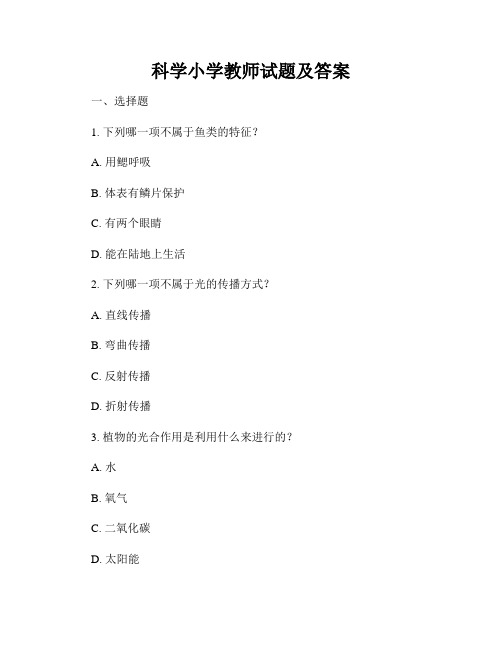 科学小学教师试题及答案

一、选择题

1. 下列哪一项不属于鱼类的特征？

A. 用鳃呼吸

B. 体表有鳞片保护

C. 有两个眼睛

D. 能在陆地上生活

2. 下列哪一项不属于光的传播方式？

A. 直线传播

B. 弯曲传播

C. 反射传播

D. 折射传播

3. 植物的光合作用是利用什么来进行的？

A. 水

B. 氧气

C. 二氧化碳

D. 太阳能